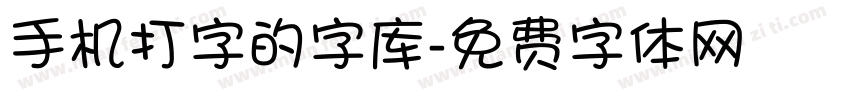 手机打字的字库-免费字体网